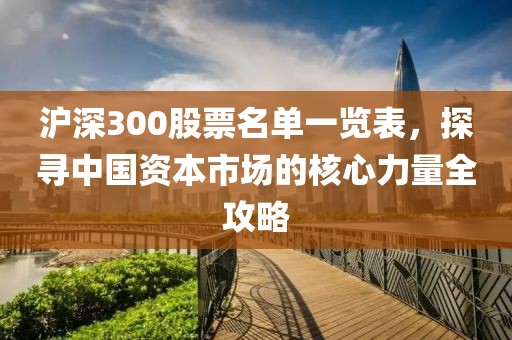 沪深300股票名单一览表，探寻中国资本市场的核心力量全攻略